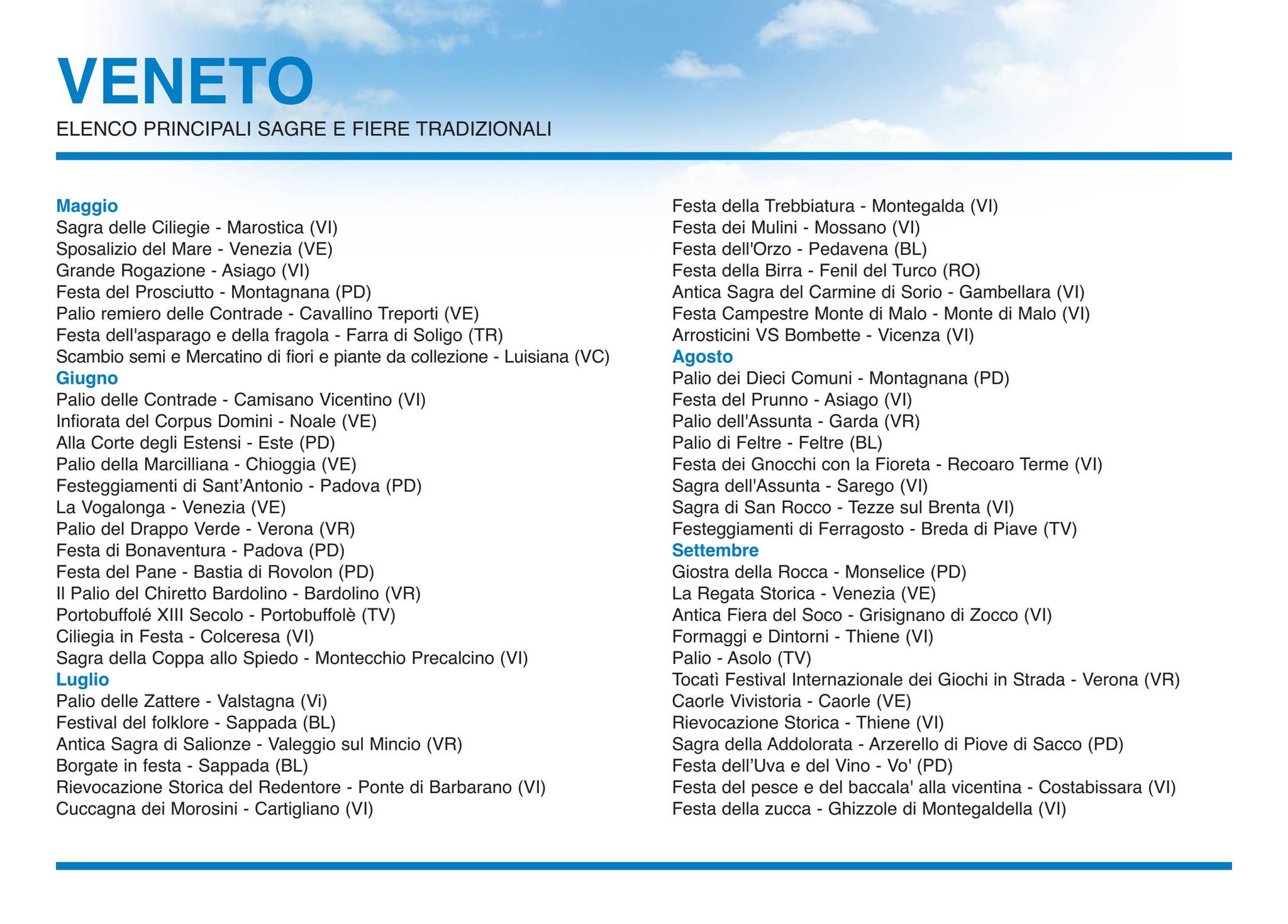 VENETO
ELENCO PRINCIPALI SAGRE E FIERE TRADIZIONALI

Maggio
Sagra delle Ciliegie - Marostica (VI)
Sposalizio del Mare - Venezia (VE)
Grande Rogazione - Asiago (VI)
Festa del Prosciutto - Montagnana (PD)
Palio remiero delle Contrade - Cavallino Treporti (VE)
Festa dell'asparago e della fragola - Farra di Soligo (TR)
Scambio semi e Mercatino di fiori e piante da collezione - Luisiana (VC)
Giugno
Palio delle Contrade - Camisano Vicentino (VI)
Infiorata del Corpus Domini - Noale (VE)
Alla Corte degli Estensi - Este (PD)
Palio della Marcilliana - Chioggia (VE)
Festeggiamenti di Sant'Antonio - Padova (PD)
La Vogalonga - Venezia (VE)
Palio del Drappo Verde - Verona (VR)
Festa di Bonaventura - Padova (PD)
Festa del Pane - Bastia di Rovolon (PD)
Il Palio del Chiretto Bardolino - Bardolino (VR)
Portobuffolé XIII Secolo - Portobuffolè (TV)
Ciliegia in Festa - Colceresa (VI)
Sagra della Coppa allo Spiedo - Montecchio Precalcino (VI)
Luglio
Palio delle Zattere - Valstagna (Vi)
Festival del folklore - Sappada (BL)
Antica Sagra di Salionze - Valeggio sul Mincio (VR)
Borgate in festa - Sappada (BL)
Rievocazione Storica del Redentore - Ponte di Barbarano (VI)
Cuccagna dei Morosini - Cartigliano (VI)
Festa della Trebbiatura - Montegalda (VI)
Festa dei Mulini - Mossano (VI)
Festa dell'Orzo - Pedavena (BL)
Festa della Birra - Fenil del Turco (RO)
Antica Sagra del Carmine di Sorio - Gambellara (VI)
Festa Campestre Monte di Malo - Monte di Malo (VI)
Arrosticini VS Bombette - Vicenza (VI)
Agosto
Palio dei Dieci Comuni - Montagnana (PD)
Festa del Prunno - Asiago (VI)
Palio dell'Assunta - Garda (VR)
Palio di Feltre - Feltre (BL)
Festa dei Gnocchi con la Fioreta - Recoaro Terme (VI)
Sagra dell'Assunta - Sarego (VI)
Sagra di San Rocco - Tezze sul Brenta (VI)
Festeggiamenti di Ferragosto - Breda di Piave (TV)
Settembre
Giostra della Rocca - Monselice (PD)
La Regata Storica - Venezia (VE)
Antica Fiera del Soco - Grisignano di Zocco (VI)
Formaggi e Dintorni - Thiene (VI)
Palio - Asolo (TV)
Tocatì Festival Internazionale dei Giochi in Strada - Verona (VR)
Caorle Vivistoria - Caorle (VE)
Rievocazione Storica - Thiene (VI)
Sagra della Addolorata - Arzerello di Piove di Sacco (PD)
Festa dell'Uva e del Vino - Vo' (PD)
Festa del pesce e del baccala' alla vicentina - Costabissara (VI)
Festa della zucca - Ghizzole di Montegaldella (VI)